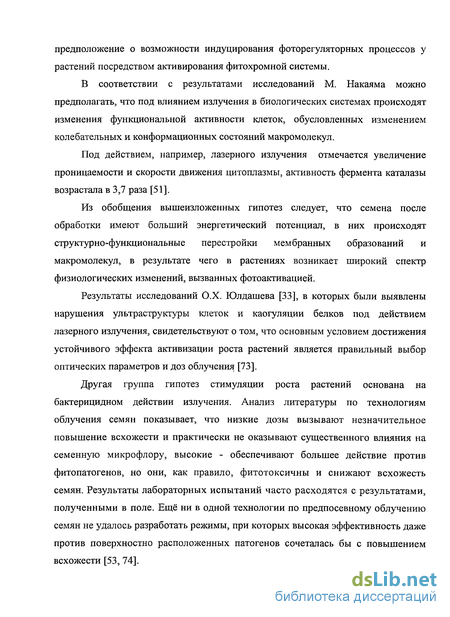 предположение о возможности индуцирования фоторегуляторных процессов у растений посредством активирования фитохромной системы.

В соответствии с результатами исследований М. Накаяма можно предполагать, что под влиянием излучения в биологических системах происходят изменения функциональной активности клеток, обусловленных изменением колебательных и конформационных состояний макромолекул.

Под действием, например, лазерного излучения отмечается увеличение проницаемости и скорости движения цитоплазмы, активность фермента каталазы возрастала в 3,7 раза [51].

Из обобщения вышеизложенных гипотез следует, что семена после обработки имеют больший энергетический потенциал, в них происходят структурно-функциональные перестройки мембранных образований и макромолекул, в результате чего в растениях возникает широкий спектр физиологических изменений, вызванных фотоактивацией.

Результаты исследований О.Х. Юлдашева [33], в которых были выявлены нарушения ультраструктуры клеток и каогуляции белков под действием лазерного излучения, свидетельствуют о том, что основным условием достижения устойчивого эффекта активизации роста растений является правильный выбор оптических параметров и доз облучения [73].

Другая группа гипотез стимуляции роста растений основана на бактерицидном действии излучения. Анализ литературы по технологиям облучения семян показывает, что низкие дозы вызывают незначительное повышение всхожести и практически не оказывают существенного влияния на семенную микрофлору, высокие - обеспечивают большее действие против фитопатогенов, но они, как правило, фитотоксичны и снижают всхожесть семян. Результаты лабораторных испытаний часто расходятся с результатами, полученными в поле. Ещё ни в одной технологии по предпосевному облучению семян не удалось разработать режимы, при которых высокая эффективность даже против поверхностно расположенных патогенов сочеталась бы с повышением всхожести [53, 74].

dsLib.net
библиотека диссертаций